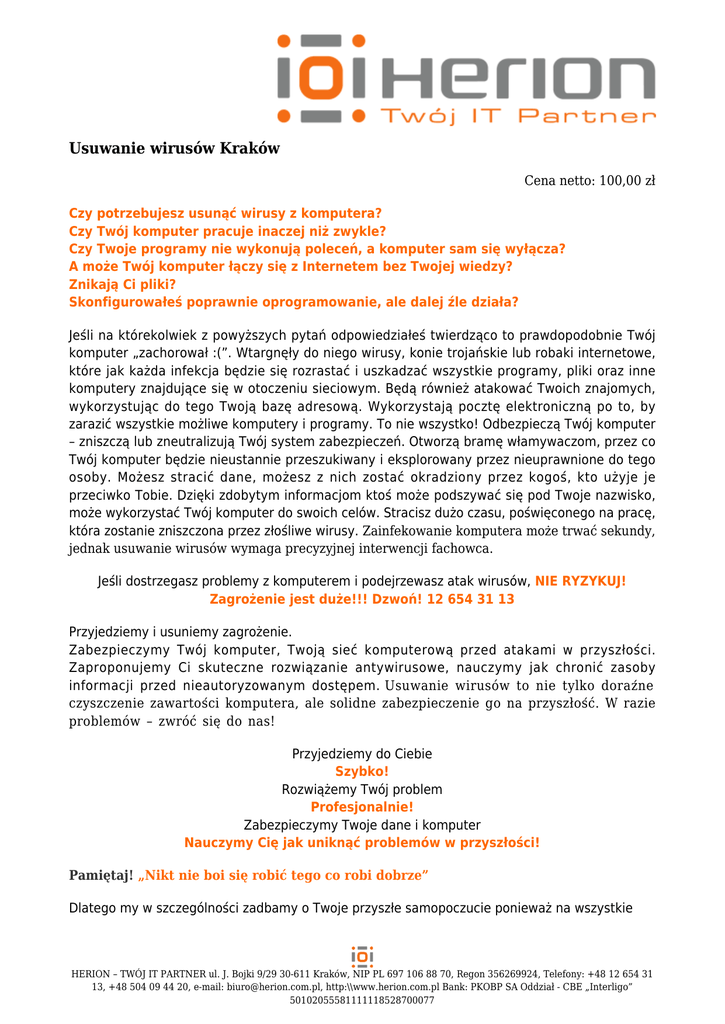 HERION
Twój IT Partner

Usuwanie wirusów Kraków

Cena netto: 100,00 zł

Czy potrzebujesz usunąć wirusy z komputera?
Czy Twój komputer pracuje inaczej niż zwykle?
Czy Twoje programy nie wykonują poleceń, a komputer sam się wyłącza?
A może Twój komputer łączy się z Internetem bez Twojej wiedzy?
Znikają Ci pliki?
Skonfigurowałeś poprawnie oprogramowanie, ale dalej źle działa?

Jeśli na którekolwiek z powyższych pytań odpowiedziałeś twierdząco to prawdopodobnie Twój komputer „zachorował :(”. Wtargnęły do niego wirusy, konie trojańskie lub robaki internetowe, które jak każda infekcja będzie się rozrastać i uszkadzać wszystkie programy, pliki oraz inne komputery znajdujące się w otoczeniu sieciowym. Będą również atakować Twoich znajomych, wykorzystując do tego Twoją bazę adresową. Wykorzystają pocztę elektroniczną po to, by zarazić wszystkie możliwe komputery i programy. To nie wszystko! Odbezpieczą Twój komputer – zniszczą lub zneutralizują Twój system zabezpieczeń. Otworzą bramę włamywaczom, przez co Twój komputer będzie nieustannie przeszukiwany i eksplorowany przez nieuprawnione do tego osoby. Możesz stracić dane, możesz z nich zostać okradziony przez kogoś, kto użyje je przeciwko Tobie. Dzięki zdobytym informacjom ktoś może podszywać się pod Twoje nazwisko, może wykorzystać Twój komputer do swoich celów. Stracisz dużo czasu, poświęconego na pracę, która zostanie zniszczona przez złośliwe wirusy. Zainfekowanie komputera może trwać sekundy, jednak usuwanie wirusów wymaga precyzyjnej interwencji fachowca.

Jeśli dostrzegasz problemy z komputerem i podejrzewasz atak wirusów, NIE RYZYKUJ! Zagrożenie jest duże!!! Dzwoń! 12 654 31 13

Przyjedziemy i usuniemy zagrożenie.
Zabezpieczymy Twój komputer, Twoją sieć komputerową przed atakami w przyszłości. Zaproponujemy Ci skuteczne rozwiązanie antywirusowe, nauczymy jak chronić zasoby informacji przed nieautoryzowanym dostępem. Usuwanie wirusów to nie tylko doraźne czyszczenie zawartości komputera, ale solidne zabezpieczenie go na przyszłość. W razie problemów – zwróć się do nas!

Przyjedziemy do Ciebie
Szybko!
Rozwiążemy Twój problem
Profesjonalnie!
Zabezpieczymy Twoje dane i komputer
Nauczymy Cię jak uniknąć problemów w przyszłości!

Pamiętaj! „Nikt nie boi się robić tego co robi dobrze”

Dlatego my w szczególności zadbamy o Twoje przyszłe samopoczucie ponieważ na wszystkie

HERION – TWÓJ IT PARTNER ul. J. Bojki 9/29 30-611 Kraków, NIP PL 697 106 88 70, Regon 356269924, Telefony: +48 12 654 31 13, +48 504 09 44 20, e-mail: biuro@herion.com.pl, http:\\www.herion.com.pl Bank: PKOBP SA Oddział - CBE „Interligo” 50102055581111118528700077